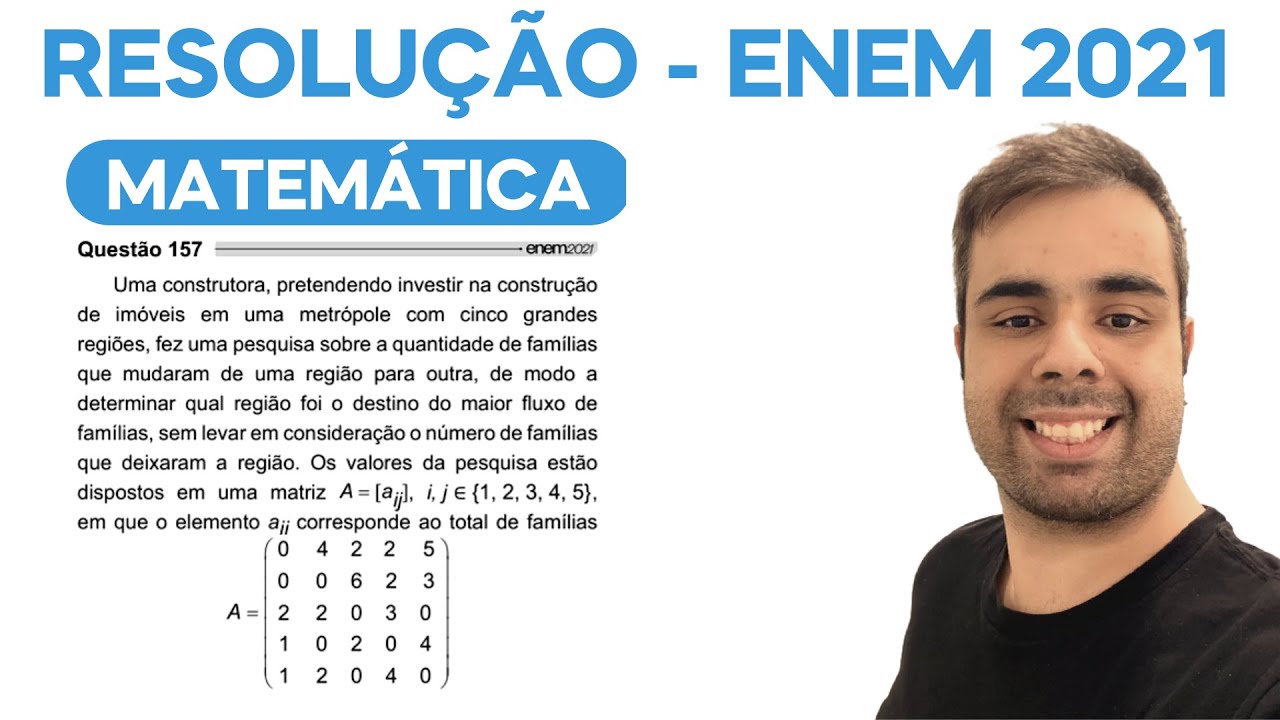 RESOLUÇÃO - ENEM 2021

MATEMÁTICA

Questão 157 enem2021

Uma construtora, pretendendo investir na construção de imóveis em uma metrópole com cinco grandes regiões, fez uma pesquisa sobre a quantidade de famílias que mudaram de uma região para outra, de modo a determinar qual região foi o destino do maior fluxo de famílias, sem levar em consideração o número de famílias que deixaram a região. Os valores da pesquisa estão dispostos em uma matriz $A = [a_{ij}]$, $i, j \in \{1, 2, 3, 4, 5\}$, em que o elemento $a_{ij}$ corresponde ao total de famílias

$A = \begin{pmatrix} 0 & 4 & 2 & 2 & 5 \\ 0 & 0 & 6 & 2 & 3 \\ 2 & 2 & 0 & 3 & 0 \\ 1 & 0 & 2 & 0 & 4 \\ 1 & 2 & 0 & 4 & 0 \end{pmatrix}$